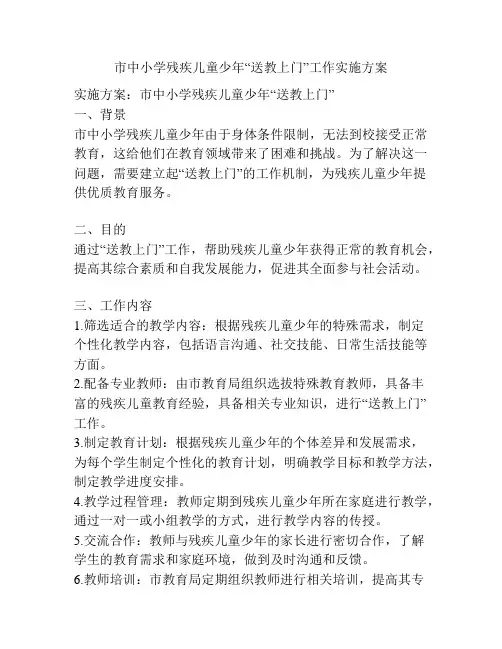 市中小学残疾儿童少年“送教上门”工作实施方案

实施方案：市中小学残疾儿童少年“送教上门”
一、背景
市中小学残疾儿童少年由于身体条件限制，无法到校接受正常教育，这给他们在教育领域带来了困难和挑战。为了解决这一问题，需要建立起“送教上门”的工作机制，为残疾儿童少年提供优质教育服务。

二、目的
通过“送教上门”工作，帮助残疾儿童少年获得正常的教育机会，提高其综合素质和自我发展能力，促进其全面参与社会活动。

三、工作内容
1.筛选适合的教学内容：根据残疾儿童少年的特殊需求，制定个性化教学内容，包括语言沟通、社交技能、日常生活技能等方面。
2.配备专业教师：由市教育局组织选拔特殊教育教师，具备丰富的残疾儿童教育经验，具备相关专业知识，进行“送教上门”工作。
3.制定教育计划：根据残疾儿童少年的个体差异和发展需求，为每个学生制定个性化的教育计划，明确教学目标和教学方法，制定教学进度安排。
4.教学过程管理：教师定期到残疾儿童少年所在家庭进行教学，通过一对一或小组教学的方式，进行教学内容的传授。
5.交流合作：教师与残疾儿童少年的家长进行密切合作，了解学生的教育需求和家庭环境，做到及时沟通和反馈。
6.教师培训：市教育局定期组织教师进行相关培训，提高其专